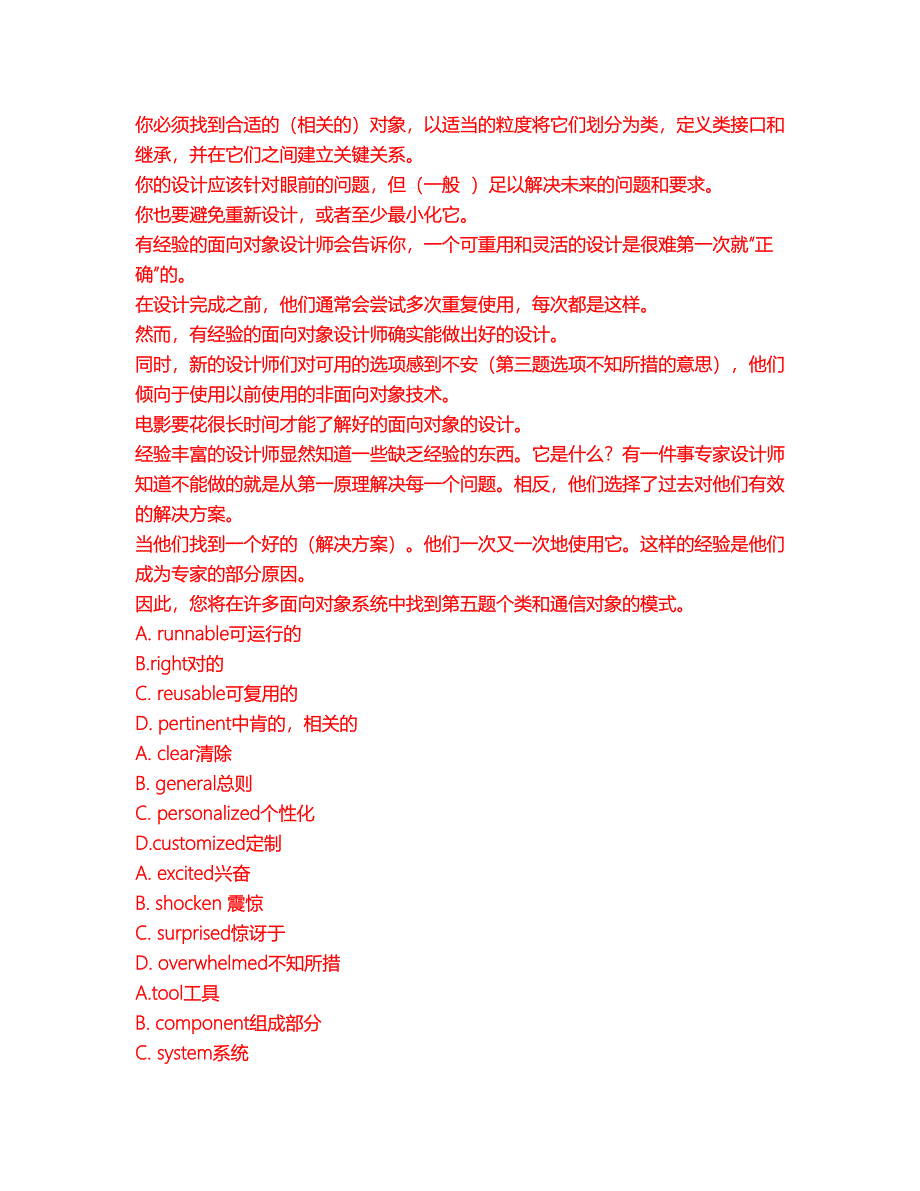 你必须找到合适的（相关的）对象，以适当的粒度将它们划分为类，定义类接口和继承，并在它们之间建立关键关系。
你的设计应该针对眼前的问题，但（一般 ）足以解决未来的问题和要求。
你也要避免重新设计，或者至少最小化它。
有经验的面向对象设计师会告诉你，一个可重用和灵活的设计是很难第一次就“正确”的。
在设计完成之前，他们通常会尝试多次重复使用，每次都是这样。
然而，有经验的面向对象设计师确实能做出好的设计。
同时，新的设计师们对可用的选项感到不安（第三题选项不知所措的意思），他们倾向于使用以前使用的非面向对象技术。
电影要花很长时间才能了解好的面向对象的设计。
经验丰富的设计师显然知道一些缺乏经验的东西。它是什么？有一件事专家设计师知道不能做的就是从第一原理解决每一个问题。相反，他们选择了过去对他们有效的解决方案。
当他们找到一个好的（解决方案）。他们一次又一次地使用它。这样的经验是他们成为专家的部分原因。
因此，您将在许多面向对象系统中找到第五题个类和通信对象的模式。
A. runnable可运行的
B.right对的
C. reusable可复用的
D. pertinent中肯的，相关的
A. clear清除
B. general总则
C. personalized个性化
D.customized定制
A. excited兴奋
B. shocken 震惊
C. surprised惊讶于
D. overwhelmed不知所措
A.tool工具
B. component组成部分
C. system系统